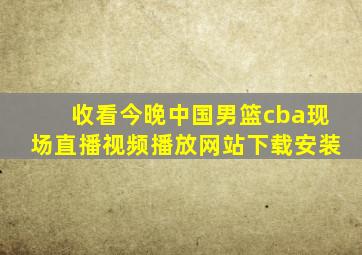 收看今晚中国男篮cba现场直播视频播放网站下载安装